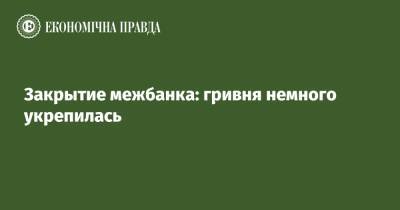 ЕКОНОМІЧНА ПРАВДА

Закрытие межбанка: гривня немного укрепилась